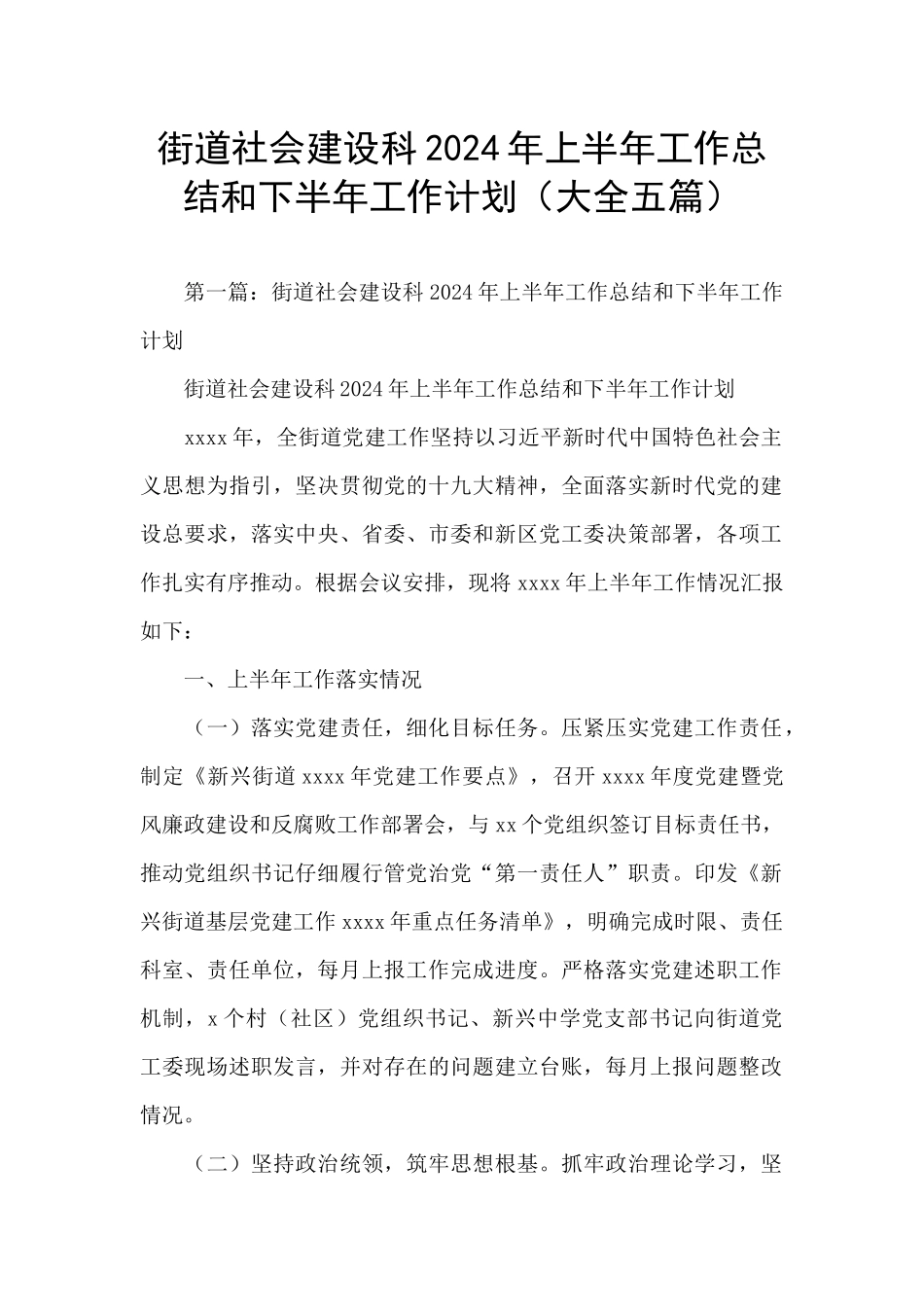 街道社会建设科2024年上半年工作总结和下半年工作计划（大全五篇）

第一篇：街道社会建设科2024年上半年工作总结和下半年工作计划

街道社会建设科2024年上半年工作总结和下半年工作计划

xxxx年，全街道党建工作坚持以习近平新时代中国特色社会主义思想为指引，坚决贯彻党的十九大精神，全面落实新时代党的建设总要求，落实中央、省委、市委和新区党工委决策部署，各项工作扎实有序推动。根据会议安排，现将xxxx年上半年工作情况汇报如下：

一、上半年工作落实情况

（一）落实党建责任，细化目标任务。压紧压实党建工作责任，制定《新兴街道xxxx年党建工作要点》，召开xxxx年度党建暨党风廉政建设和反腐败工作部署会，与xx个党组织签订目标责任书，推动党组织书记仔细履行管党治党“第一责任人”职责。印发《新兴街道基层党建工作xxxx年重点任务清单》，明确完成时限、责任科室、责任单位，每月上报工作完成进度。严格落实党建述职工作机制，x个村（社区）党组织书记、新兴中学党支部书记向街道党工委现场述职发言，并对存在的问题建立台账，每月上报问题整改情况。

（二）坚持政治统领，筑牢思想根基。抓牢政治理论学习，坚